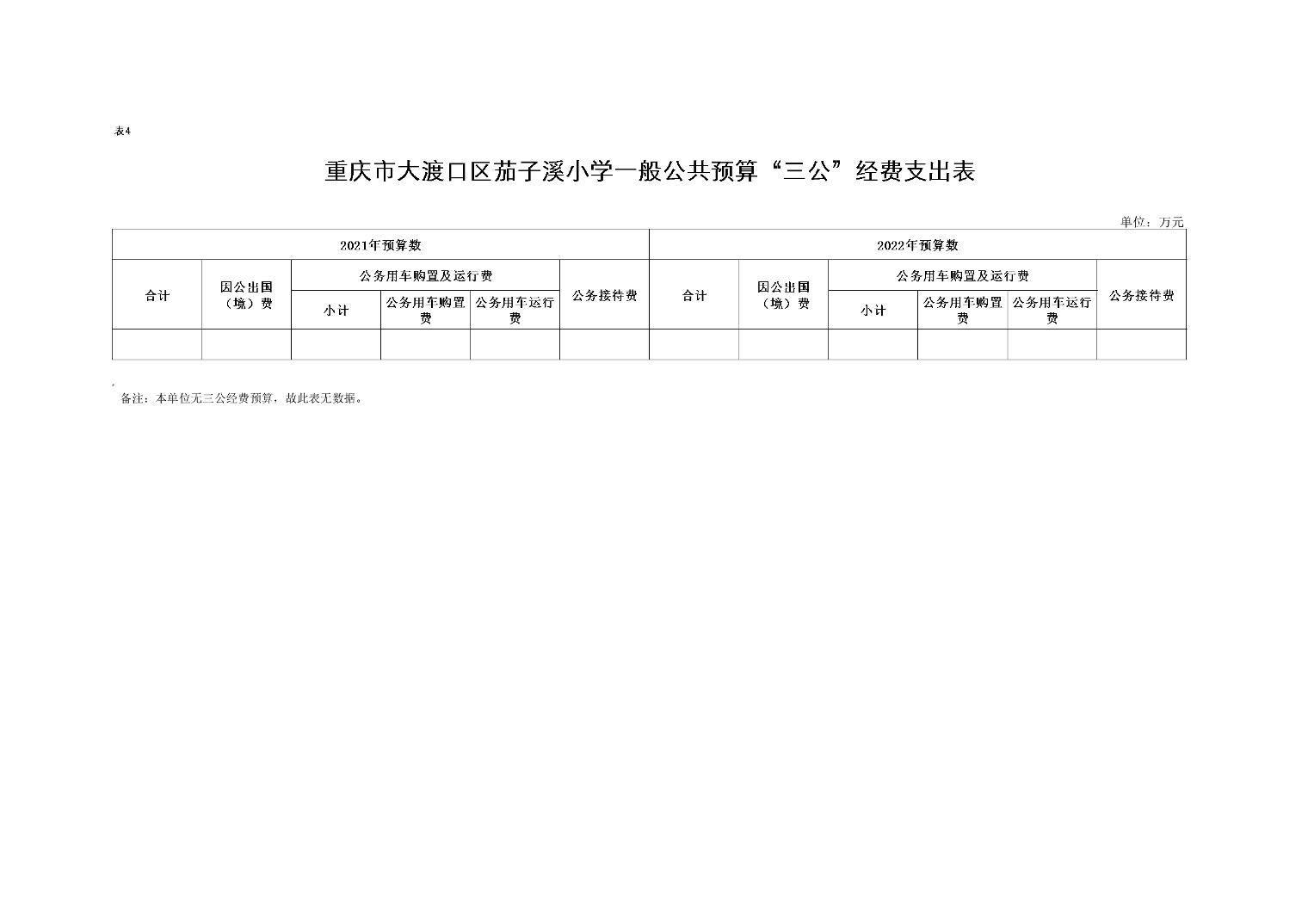 表4

重庆市大渡口区茄子溪小学一般公共预算“三公”经费支出表

单位：万元

| 2021年预算数 | | | | | | 2022年预算数 | | | | | |
|---|---|---|---|---|---|---|---|---|---|---|---|
| 合计 | 因公出国（境）费 | 公务用车购置及运行费 | | | 公务接待费 | 合计 | 因公出国（境）费 | 公务用车购置及运行费 | | | 公务接待费 |
| | | 小计 | 公务用车购置费 | 公务用车运行费 | | | | 小计 | 公务用车购置费 | 公务用车运行费 | |
| | | | | | | | | | | | |

备注：本单位无三公经费预算，故此表无数据。